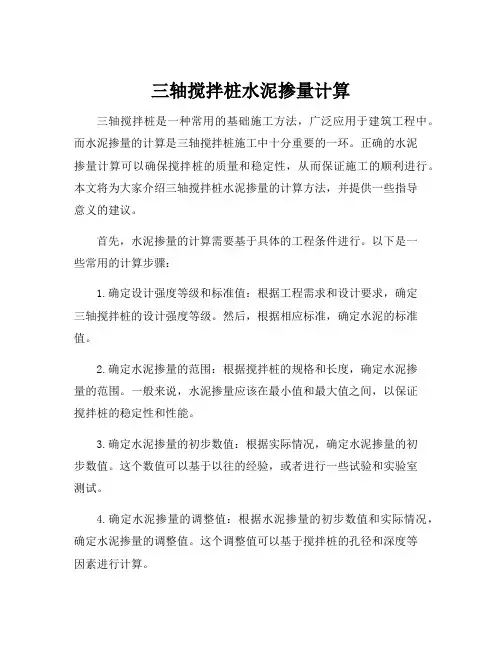 三轴搅拌桩水泥掺量计算

三轴搅拌桩是一种常用的基础施工方法，广泛应用于建筑工程中。而水泥掺量的计算是三轴搅拌桩施工中十分重要的一环。正确的水泥掺量计算可以确保搅拌桩的质量和稳定性，从而保证施工的顺利进行。本文将为大家介绍三轴搅拌桩水泥掺量的计算方法，并提供一些指导意义的建议。

首先，水泥掺量的计算需要基于具体的工程条件进行。以下是一些常用的计算步骤：

1. 确定设计强度等级和标准值：根据工程需求和设计要求，确定三轴搅拌桩的设计强度等级。然后，根据相应标准，确定水泥的标准值。

2. 确定水泥掺量的范围：根据搅拌桩的规格和长度，确定水泥掺量的范围。一般来说，水泥掺量应该在最小值和最大值之间，以保证搅拌桩的稳定性和性能。

3. 确定水泥掺量的初步数值：根据实际情况，确定水泥掺量的初步数值。这个数值可以基于以往的经验，或者进行一些试验和实验室测试。

4. 确定水泥掺量的调整值：根据水泥掺量的初步数值和实际情况，确定水泥掺量的调整值。这个调整值可以基于搅拌桩的孔径和深度等因素进行计算。